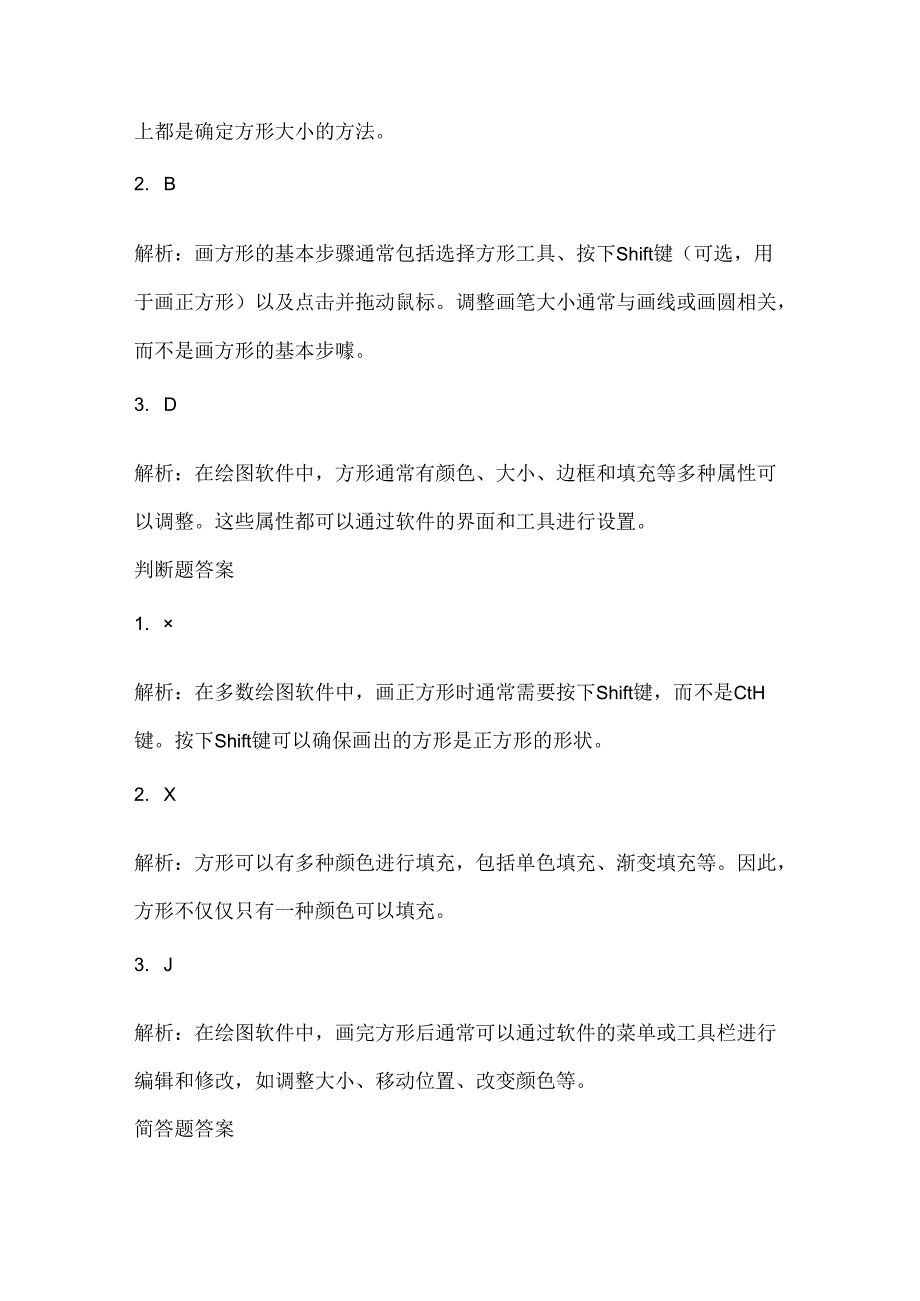 上都是确定方形大小的方法。

2. B

解析：画方形的基本步骤通常包括选择方形工具、按下Shift键（可选，用于画正方形）以及点击并拖动鼠标。调整画笔大小通常与画线或画圆相关，而不是画方形的基本步嚎。

3. D

解析：在绘图软件中，方形通常有颜色、大小、边框和填充等多种属性可以调整。这些属性都可以通过软件的界面和工具进行设置。

判断题答案

1. ×

解析：在多数绘图软件中，画正方形时通常需要按下Shift键，而不是CtH键。按下Shift键可以确保画出的方形是正方形的形状。

2. X

解析：方形可以有多种颜色进行填充，包括单色填充、渐变填充等。因此，方形不仅仅只有一种颜色可以填充。

3. J

解析：在绘图软件中，画完方形后通常可以通过软件的菜单或工具栏进行编辑和修改，如调整大小、移动位置、改变颜色等。

简答题答案